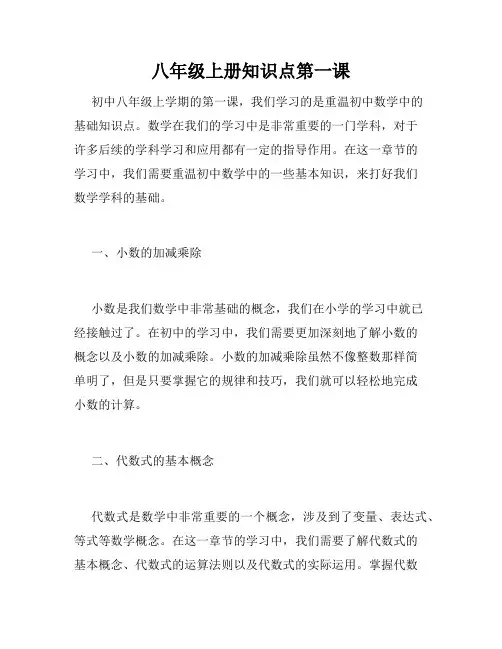 八年级上册知识点第一课

初中八年级上学期的第一课，我们学习的是重温初中数学中的基础知识点。数学在我们的学习中是非常重要的一门学科，对于许多后续的学科学习和应用都有一定的指导作用。在这一章节的学习中，我们需要重温初中数学中的一些基本知识，来打好我们数学学科的基础。

一、小数的加减乘除

小数是我们数学中非常基础的概念，我们在小学的学习中就已经接触过了。在初中的学习中，我们需要更加深刻地了解小数的概念以及小数的加减乘除。小数的加减乘除虽然不像整数那样简单明了，但是只要掌握它的规律和技巧，我们就可以轻松地完成小数的计算。

二、代数式的基本概念

代数式是数学中非常重要的一个概念，涉及到了变量、表达式、等式等数学概念。在这一章节的学习中，我们需要了解代数式的基本概念、代数式的运算法则以及代数式的实际运用。掌握代数